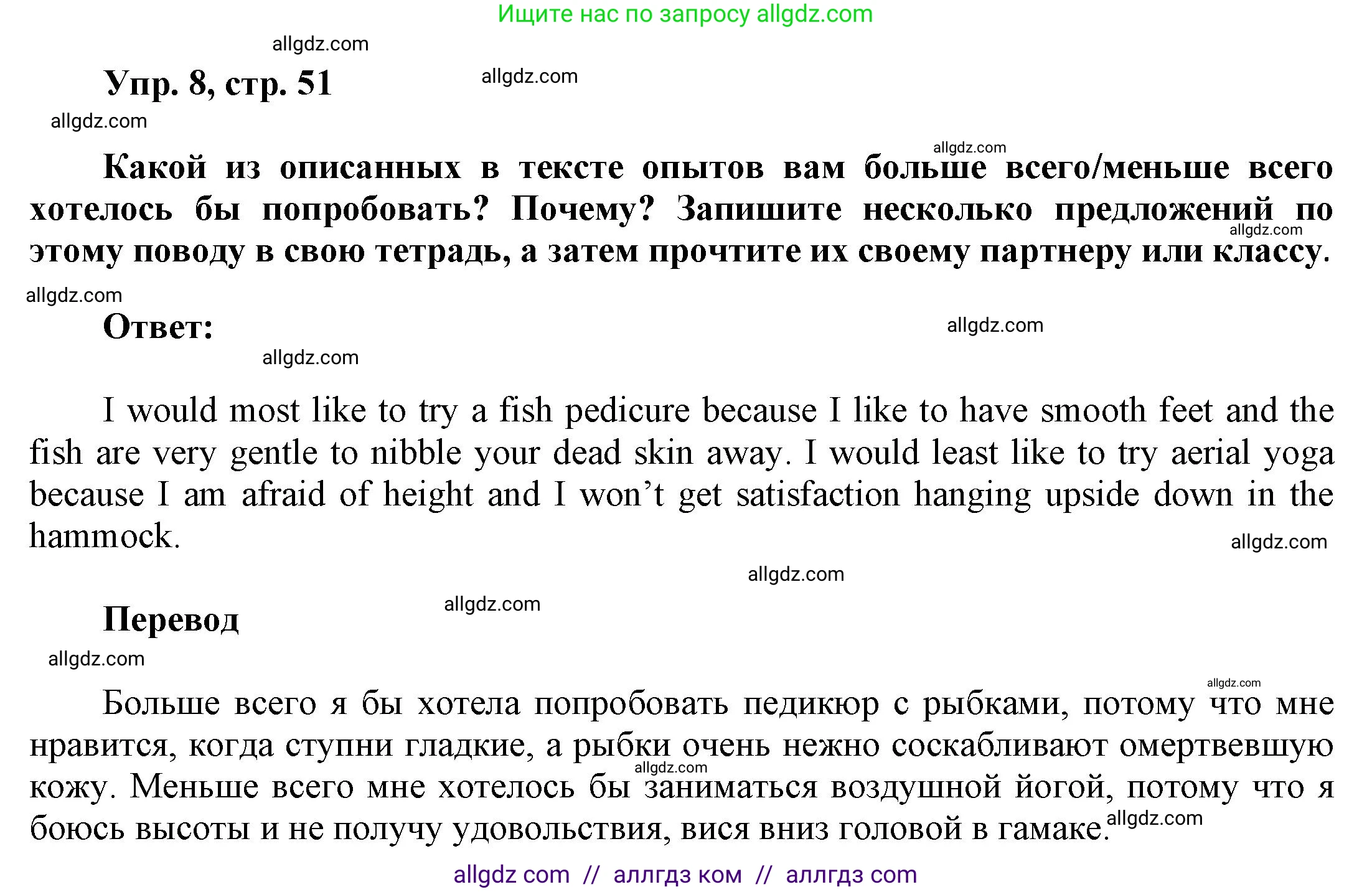 Ищите нас по запросу allgdz.com

allgdz.com

Упр. 8, стр. 51

allgdz.com

allgdz.com

allgdz.com

Какой из описанных в тексте опытов вам больше всего/меньше всего хотелось бы попробовать? Почему? Запишите несколько предложений по этому поводу в свою тетрадь, а затем прочтите их своему партнеру или классу.

allgdz.com

allgdz.com

Ответ:

allgdz.com

allgdz.com

I would most like to try a fish pedicure because I like to have smooth feet and the fish are very gentle to nibble your dead skin away. I would least like to try aerial yoga because I am afraid of height and I won't get satisfaction hanging upside down in the hammock.

allgdz.com

allgdz.com

Перевод

allgdz.com

allgdz.com

allgdz.com

Больше всего я бы хотела попробовать педикюр с рыбками, потому что мне нравится, когда ступни гладкие, а рыбки очень нежно соскабливают омертвевшую кожу. Меньше всего мне хотелось бы заниматься воздушной йогой, потому что я боюсь высоты и не получу удовольствия, вися вниз головой в гамаке.

allgdz.com

allgdz.com

allgdz com // аллгдз ком // аллгдз com